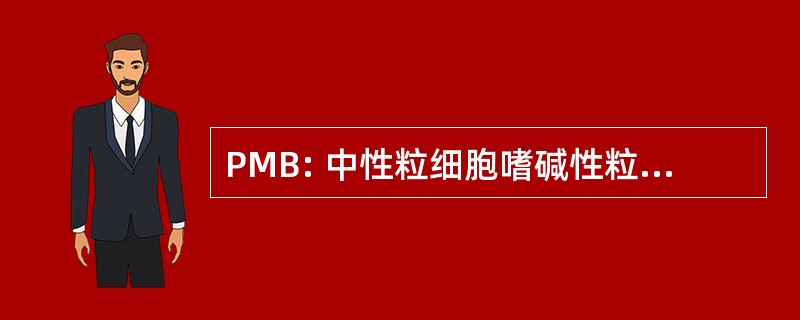 PMB: 中性粒细胞嗜碱性粒...